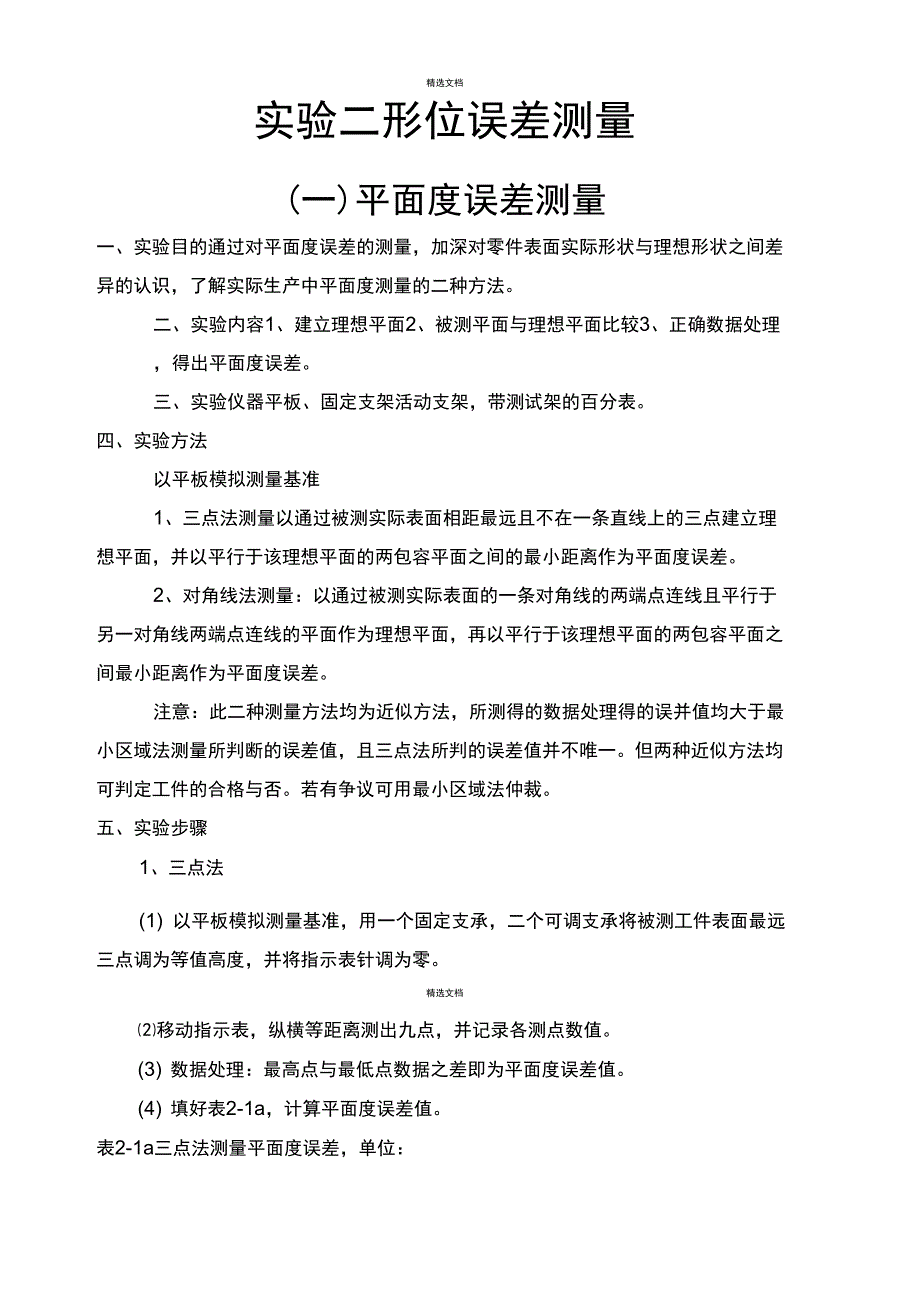 精选文档

实验二形位误差测量

(一)平面度误差测量

一、实验目的通过对平面度误差的测量，加深对零件表面实际形状与理想形状之间差异的认识，了解实际生产中平面度测量的二种方法。

二、实验内容1、建立理想平面2、被测平面与理想平面比较3、正确数据处理，得出平面度误差。

三、实验仪器平板、固定支架活动支架，带测试架的百分表。

四、实验方法

以平板模拟测量基准

1、三点法测量以通过被测实际表面相距最远且不在一条直线上的三点建立理想平面，并以平行于该理想平面的两包容平面之间的最小距离作为平面度误差。

2、对角线法测量：以通过被测实际表面的一条对角线的两端点连线且平行于另一对角线两端点连线的平面作为理想平面，再以平行于该理想平面的两包容平面之间最小距离作为平面度误差。

注意：此二种测量方法均为近似方法，所测得的数据处理得的误并值均大于最小区域法测量所判断的误差值，且三点法所判的误差值并不唯一。但两种近似方法均可判定工件的合格与否。若有争议可用最小区域法仲裁。

五、实验步骤

1、三点法

(1) 以平板模拟测量基准，用一个固定支承，二个可调支承将被测工件表面最远三点调为等值高度，并将指示表针调为零。

精选文档

⑵移动指示表，纵横等距离测出九点，并记录各测点数值。

(3) 数据处理：最高点与最低点数据之差即为平面度误差值。

(4) 填好表2-1a，计算平面度误差值。

表2-1a三点法测量平面度误差，单位：